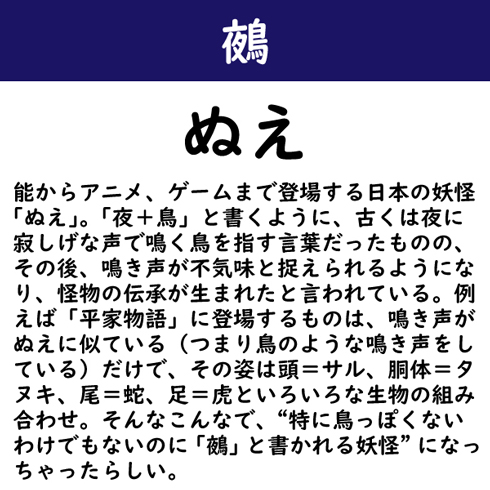 鵺

ぬえ

能からアニメ、ゲームまで登場する日本の妖怪「ぬえ」。「夜＋鳥」と書くように、古くは夜に寂しげな声で鳴く鳥を指す言葉だったものの、その後、鳴き声が不気味と捉えられるようになり、怪物の伝承が生まれたと言われている。例えば「平家物語」に登場するものは、鳴き声がぬえに似ている（つまり鳥のような鳴き声をしている）だけで、その姿は頭＝サル、胴体＝タヌキ、尾＝蛇、足＝虎といろいろな生物の組み合わせ。そんなこんなで、“特に鳥っぽくないわけでもないのに「鵺」と書かれる妖怪”になっちゃったらしい。